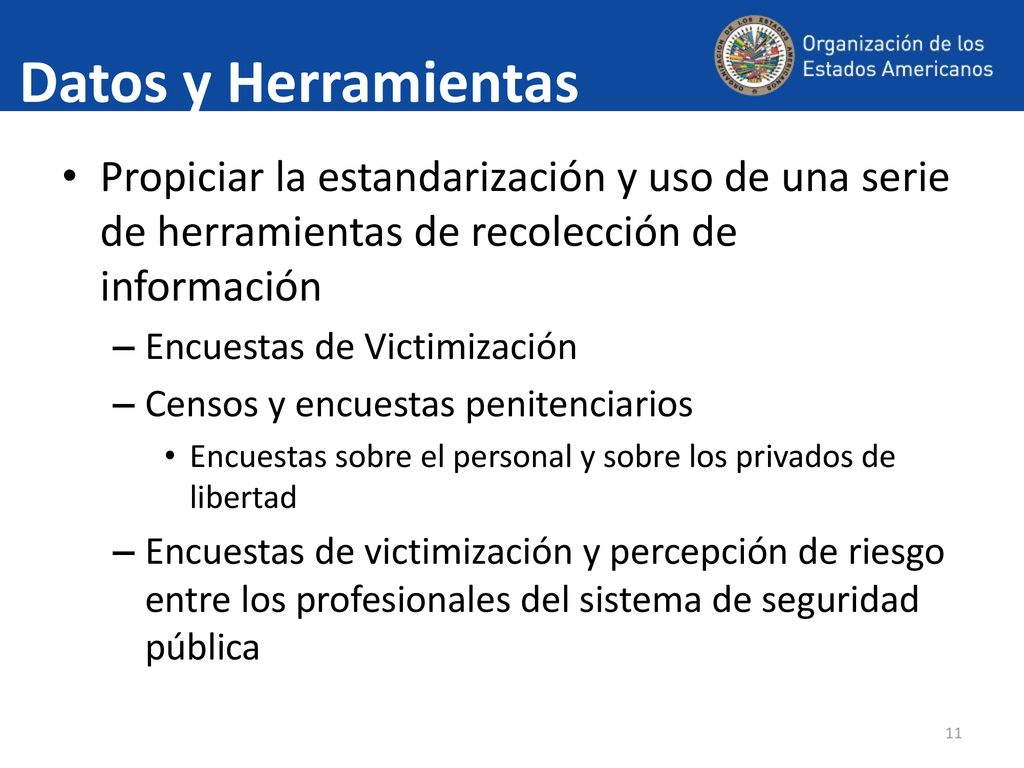 Datos y Herramientas

Organización de los Estados Americanos

• Propiciar la estandarización y uso de una serie de herramientas de recolección de información

– Encuestas de Victimización

– Censos y encuestas penitenciarios

• Encuestas sobre el personal y sobre los privados de libertad

– Encuestas de victimización y percepción de riesgo entre los profesionales del sistema de seguridad pública

11